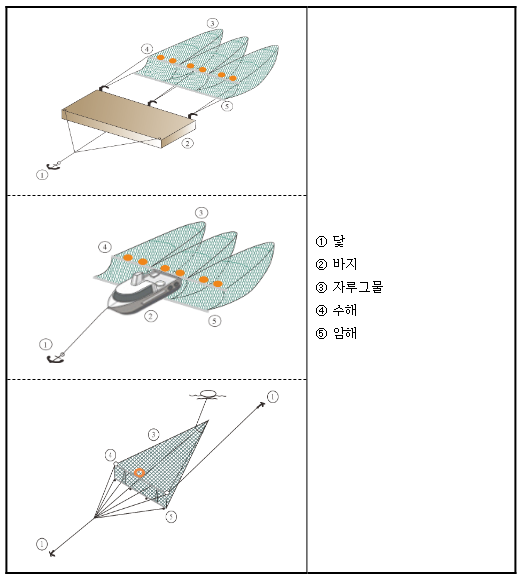 ③
④
⑤
②
①

③
④
②
⑤
①

①
③
④
⑤
①

① 닻
② 바지
③ 자루그물
④ 수해
⑤ 암해